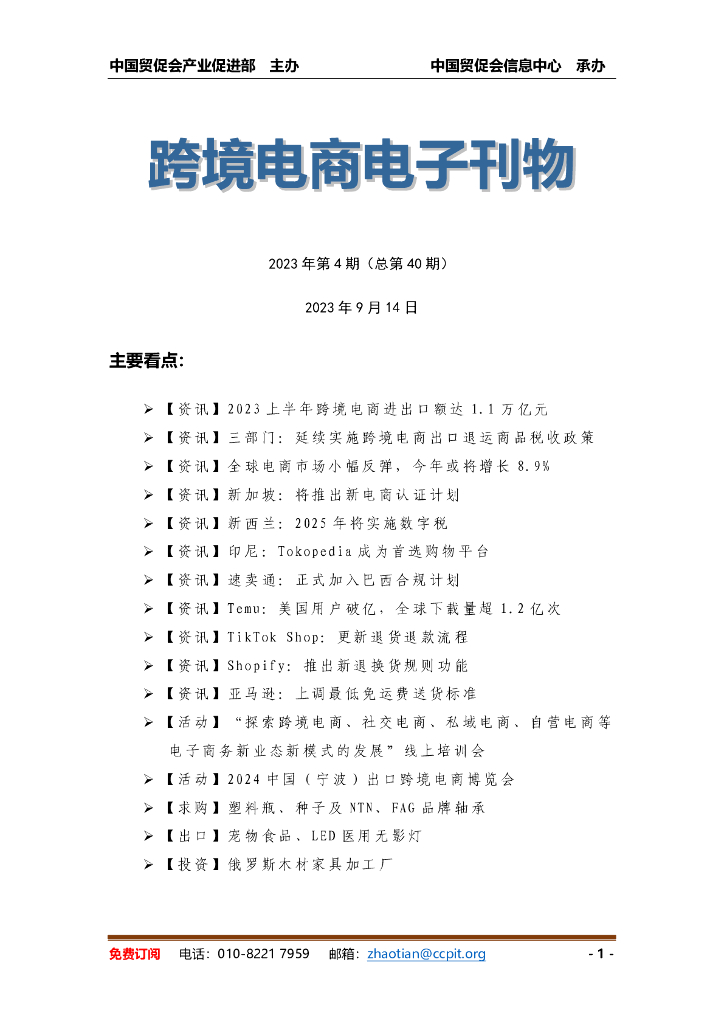 中国贸促会产业促进部 主办　　中国贸促会信息中心 承办

跨境电商电子刊物

2023 年第 4 期（总第 40 期）

2023 年 9 月 14 日

主要看点：

➢ 【资讯】2023 上半年跨境电商进出口额达 1.1 万亿元
➢ 【资讯】三部门：延续实施跨境电商出口退运商品税收政策
➢ 【资讯】全球电商市场小幅反弹，今年或将增长 8.9%
➢ 【资讯】新加坡：将推出新电商认证计划
➢ 【资讯】新西兰：2025 年将实施数字税
➢ 【资讯】印尼：Tokopedia 成为首选购物平台
➢ 【资讯】速卖通：正式加入巴西合规计划
➢ 【资讯】Temu：美国用户破亿，全球下载量超 1.2 亿次
➢ 【资讯】TikTok Shop：更新退货退款流程
➢ 【资讯】Shopify：推出新退换货规则功能
➢ 【资讯】亚马逊：上调最低免运费送货标准
➢ 【活动】“探索跨境电商、社交电商、私域电商、自营电商等电子商务新业态新模式的发展”线上培训会
➢ 【活动】2024 中国（宁波）出口跨境电商博览会
➢ 【求购】塑料瓶、种子及 NTN、FAG 品牌轴承
➢ 【出口】宠物食品、LED 医用无影灯
➢ 【投资】俄罗斯木材家具加工厂

免费订阅　电话：010-8221 7959　邮箱：zhaotian@ccpit.org　- 1 -